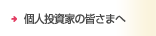 個人投資家の皆さまへ